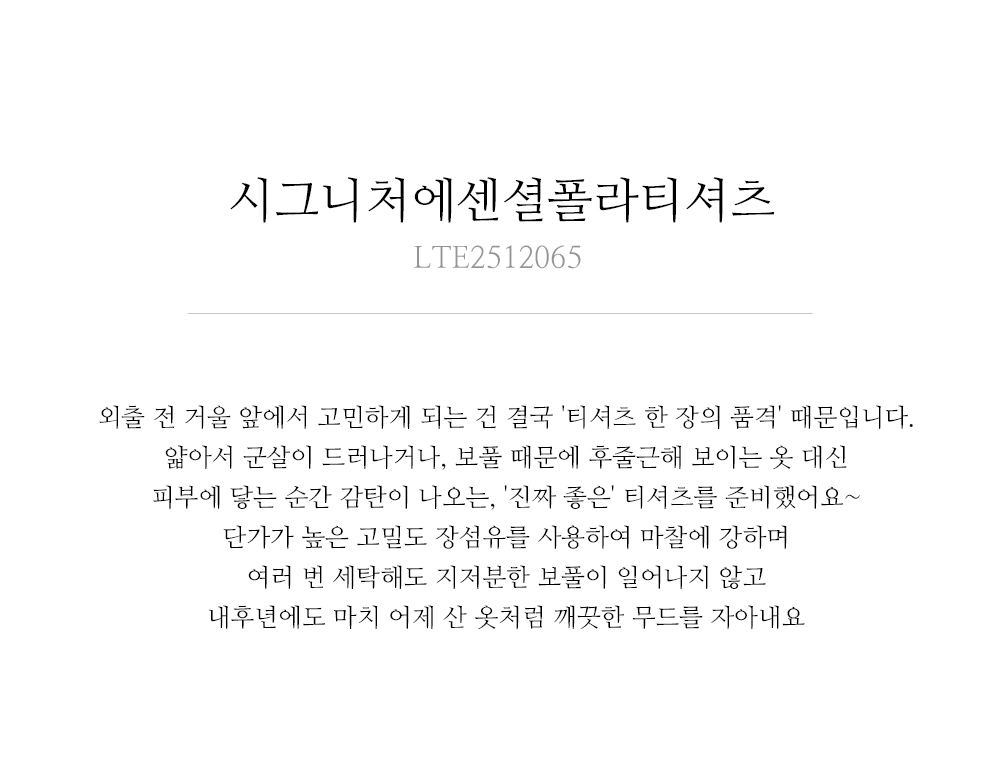 시그니처에센셜폴라티셔츠

LTE2512065

외출 전 거울 앞에서 고민하게 되는 건 결국 '티셔츠 한 장의 품격' 때문입니다.
얇아서 군살이 드러나거나, 보풀 때문에 후줄근해 보이는 옷 대신
피부에 닿는 순간 감탄이 나오는, '진짜 좋은' 티셔츠를 준비했어요~
단가가 높은 고밀도 장섬유를 사용하여 마찰에 강하며
여러 번 세탁해도 지저분한 보풀이 일어나지 않고
내후년에도 마치 어제 산 옷처럼 깨끗한 무드를 자아내요